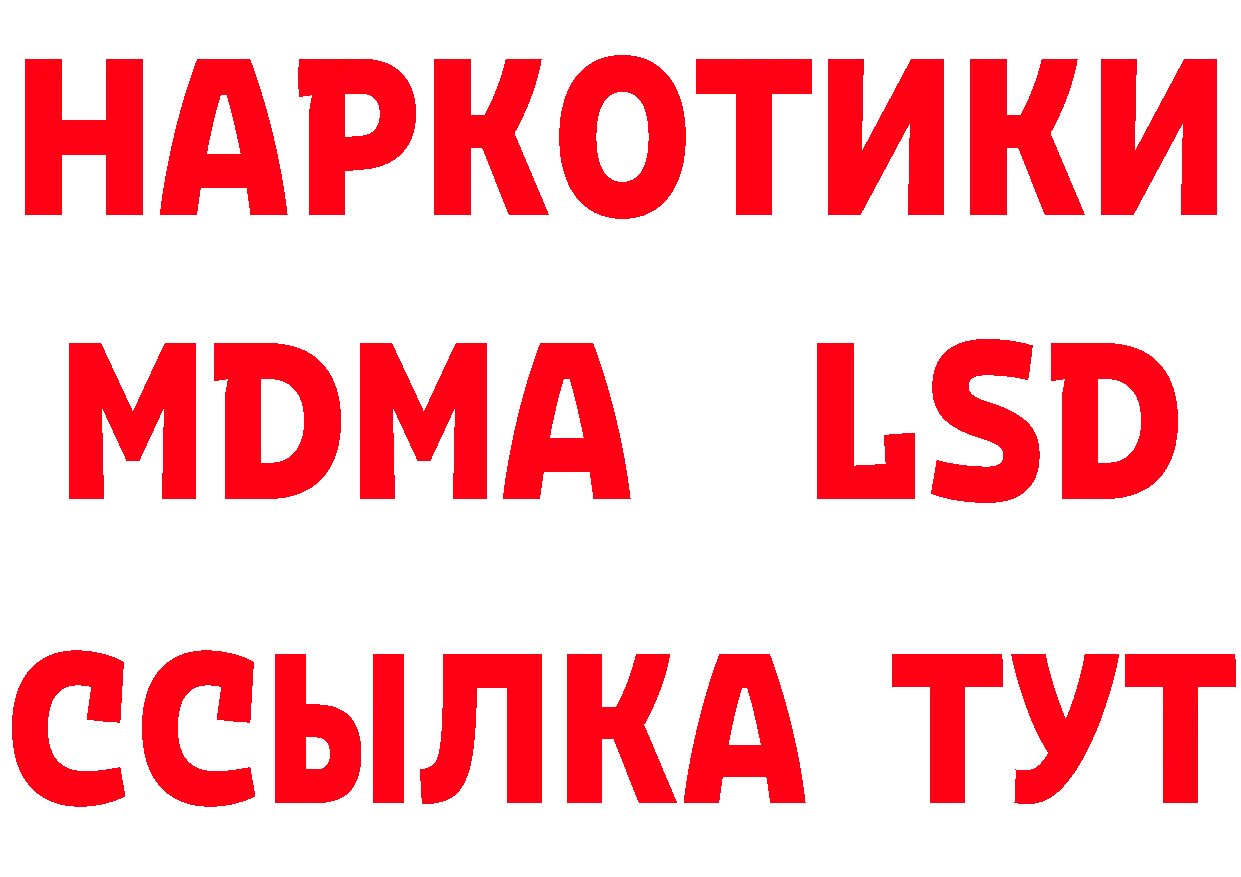 НАРКОТИКИ
MDMA LSD
ССЫЛКА ТУТ